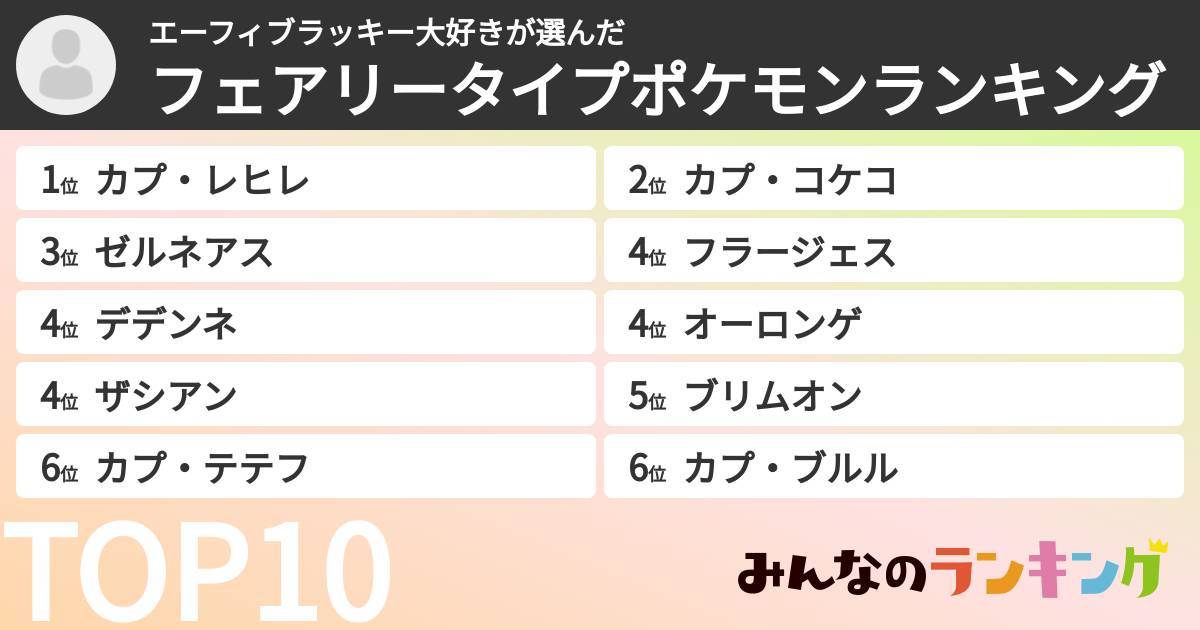 エーフィブラッキー大好きが選んだ
フェアリータイプポケモンランキング

1位 カプ・レヒレ
2位 カプ・コケコ
3位 ゼルネアス
4位 フラージェス
4位 デデンネ
4位 オーロンゲ
4位 ザシアン
5位 ブリムオン
6位 カプ・テテフ
6位 カプ・ブルル

TOP10

みんなのランキング